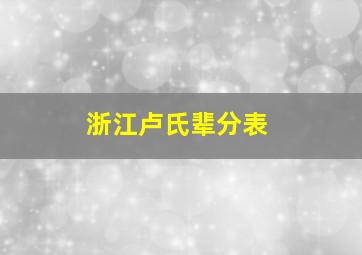 浙江卢氏辈分表